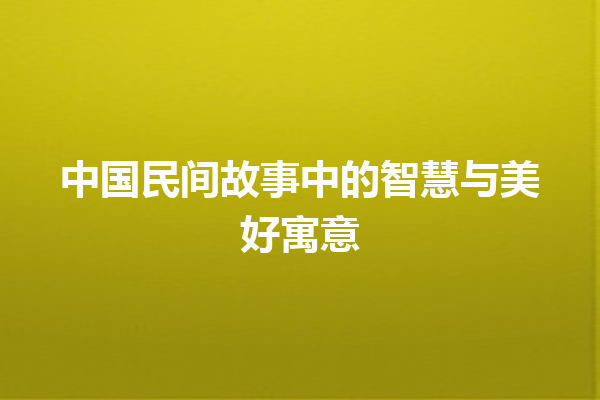 中国民间故事中的智慧与美好寓意